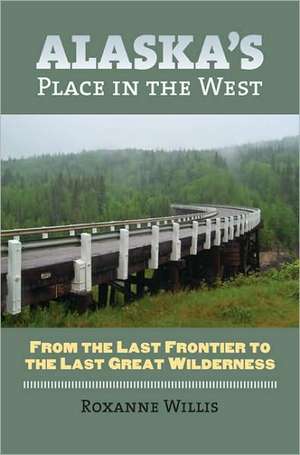 ALASKA'S
PLACE IN THE WEST

FROM THE LAST FRONTIER TO THE LAST GREAT WILDERNESS

ROXANNE WILLIS